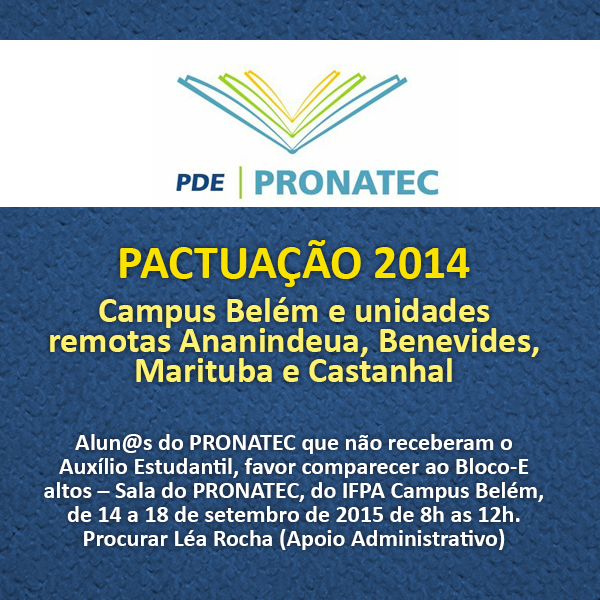 PDE | PRONATEC

PACTUAÇÃO 2014

Campus Belém e unidades remotas Ananindeua, Benevides, Marituba e Castanhal

Alun@s do PRONATEC que não receberam o Auxílio Estudantil, favor comparecer ao Bloco-E altos – Sala do PRONATEC, do IFPA Campus Belém, de 14 a 18 de setembro de 2015 de 8h as 12h. Procurar Léa Rocha (Apoio Administrativo)